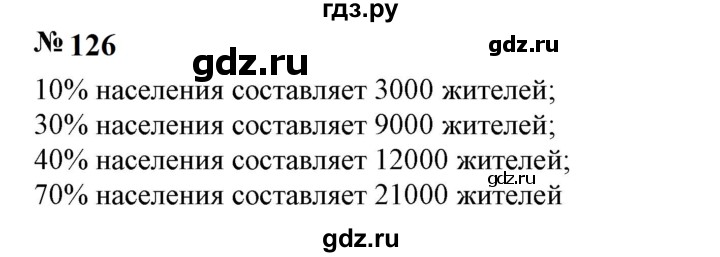 гдз.ру

№ 126

gdz.ru

gdz.ru

10% населения составляет 3000 жителей;
30% населения составляет 9000 жителей;
40% населения составляет 12000 жителей;
gdz.ru
70% населения составляет 21000 жителей

gdz.ru